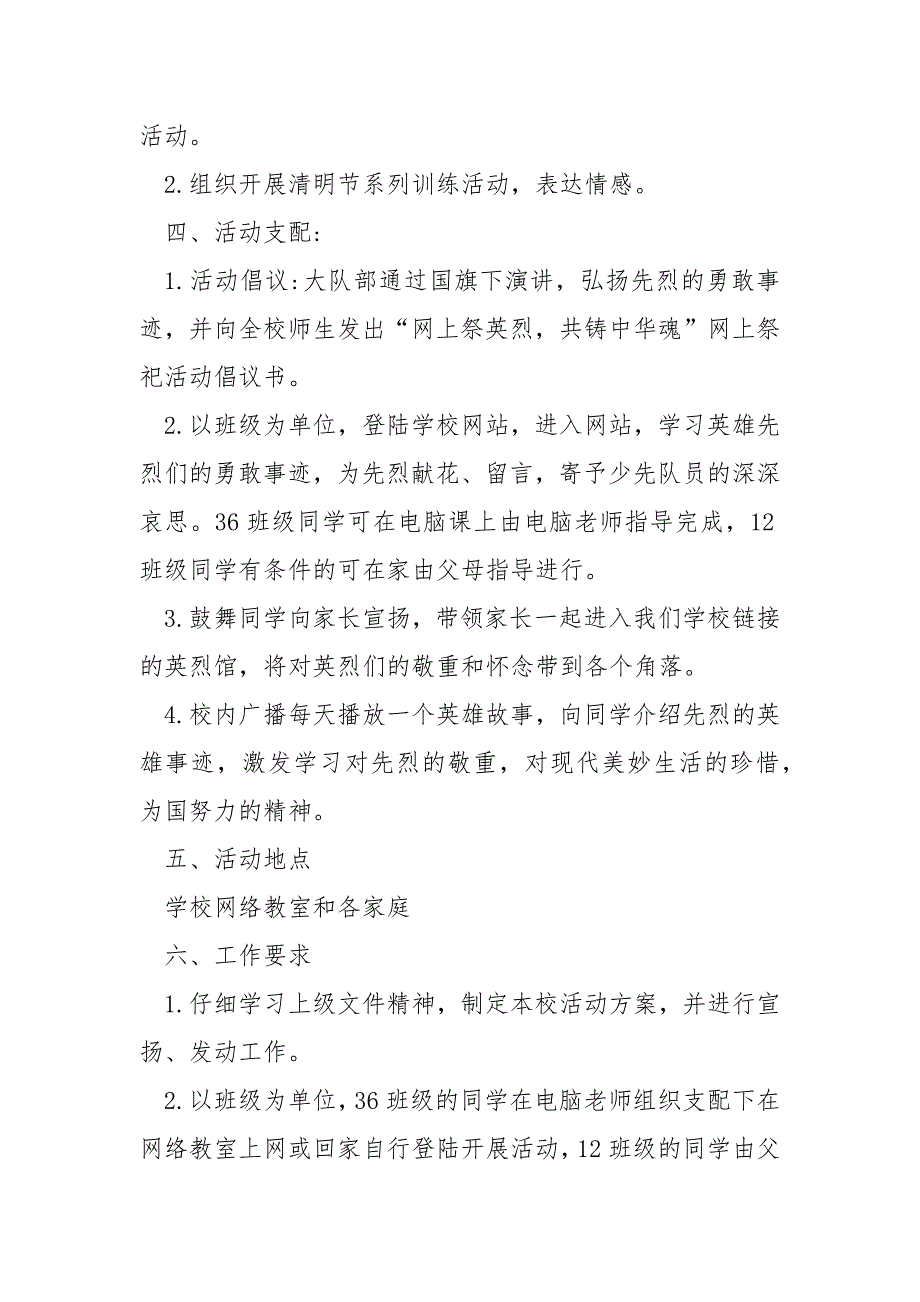 活动。

2.组织开展清明节系列训练活动，表达情感。

四、活动支配:

1.活动倡议:大队部通过国旗下演讲，弘扬先烈的勇敢事迹，并向全校师生发出“网上祭英烈，共铸中华魂”网上祭祀活动倡议书。

2.以班级为单位，登陆学校网站，进入网站，学习英雄先烈们的勇敢事迹，为先烈献花、留言，寄予少先队员的深深哀思。36班级同学可在电脑课上由电脑老师指导完成，12班级同学有条件的可在家由父母指导进行。

3.鼓舞同学向家长宣扬，带领家长一起进入我们学校链接的英烈馆，将对英烈们的敬重和怀念带到各个角落。

4.校内广播每天播放一个英雄故事，向同学介绍先烈的英雄事迹，激发学习对先烈的敬重，对现代美妙生活的珍惜，为国努力的精神。

五、活动地点

学校网络教室和各家庭

六、工作要求

1.仔细学习上级文件精神，制定本校活动方案，并进行宣扬、发动工作。

2.以班级为单位，36班级的同学在电脑老师组织支配下在网络教室上网或回家自行登陆开展活动，12班级的同学由父